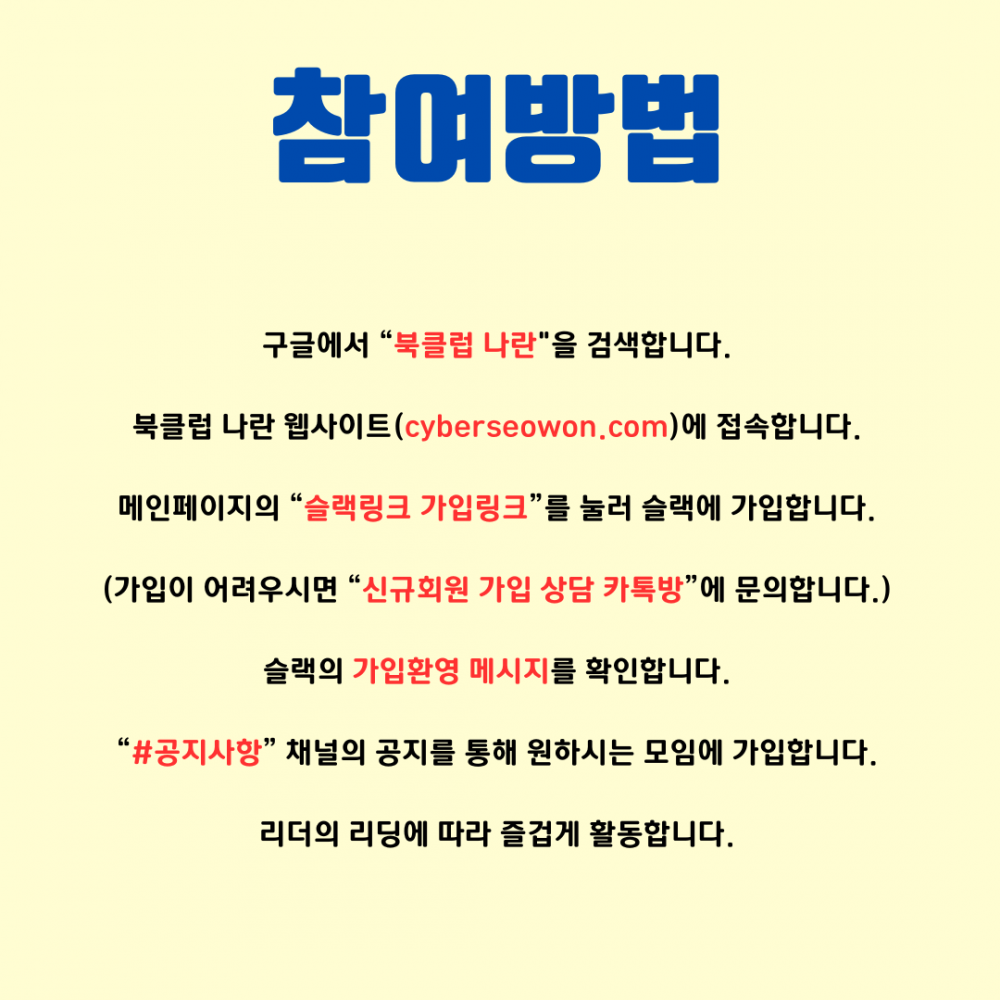 참여방법

구글에서 “북클럽 나란"을 검색합니다.

북클럽 나란 웹사이트(cyberseowon.com)에 접속합니다.

메인페이지의 “슬랙링크 가입링크”를 눌러 슬랙에 가입합니다.

(가입이 어려우시면 “신규회원 가입 상담 카톡방”에 문의합니다.)

슬랙의 가입환영 메시지를 확인합니다.

“#공지사항” 채널의 공지를 통해 원하시는 모임에 가입합니다.

리더의 리딩에 따라 즐겁게 활동합니다.